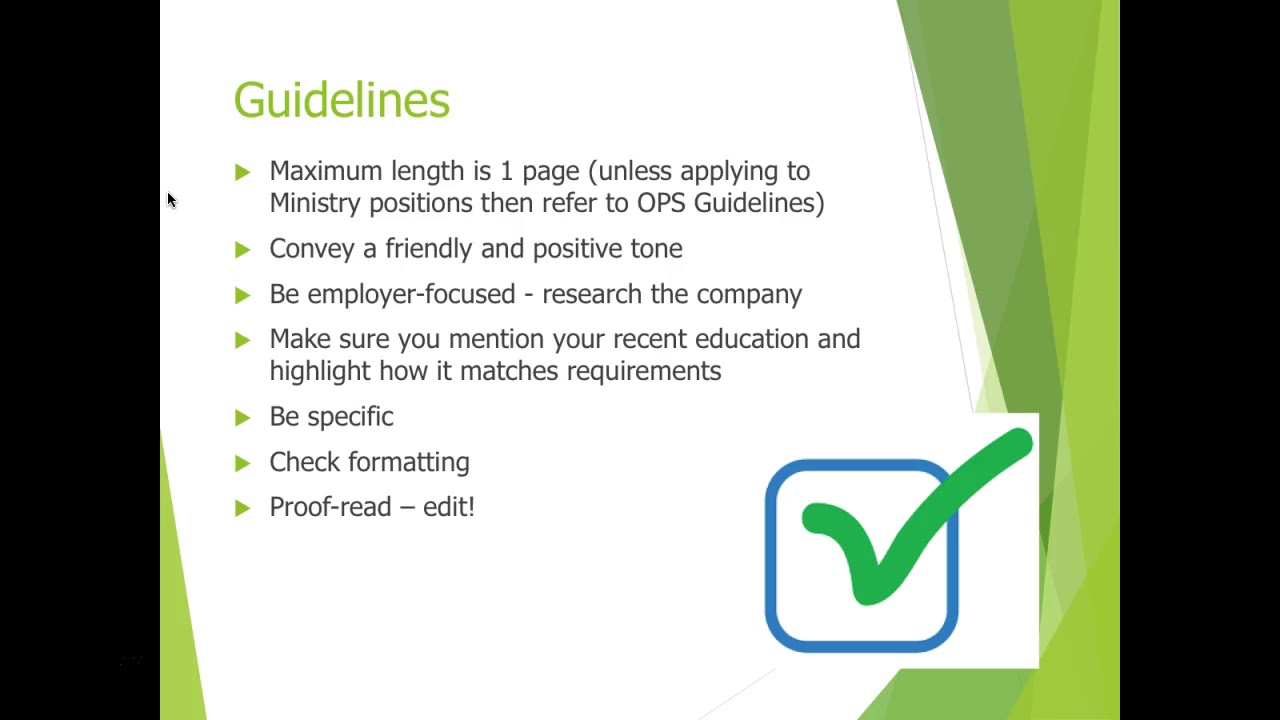 Guidelines

Maximum length is 1 page (unless applying to Ministry positions then refer to OPS Guidelines)

Convey a friendly and positive tone

Be employer-focused - research the company

Make sure you mention your recent education and highlight how it matches requirements

Be specific

Check formatting

Proof-read – edit!